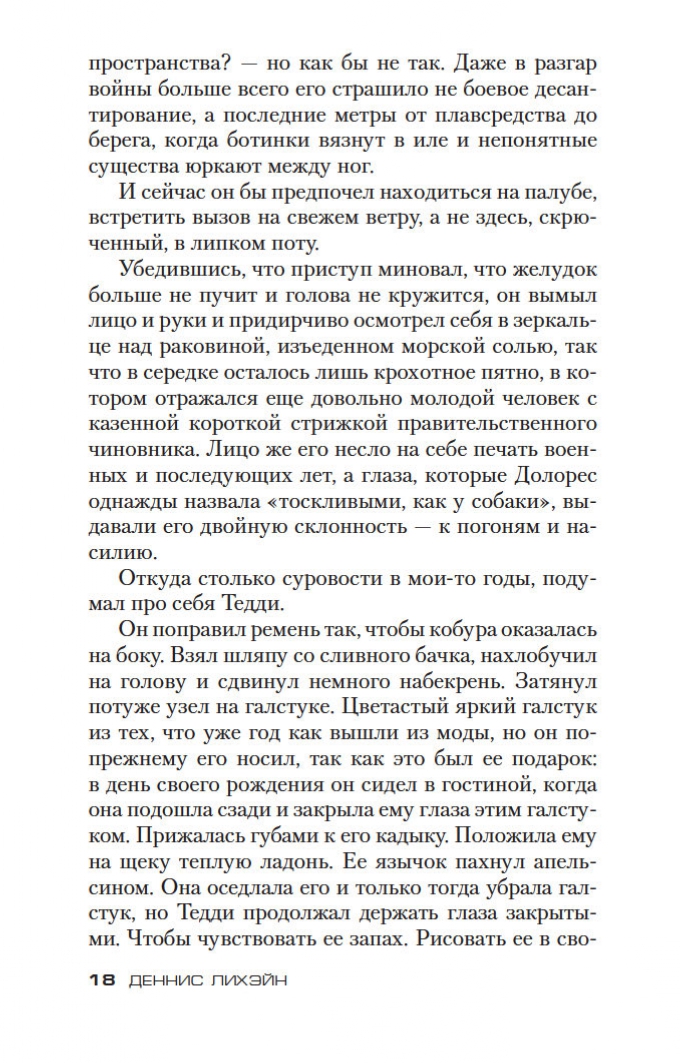 пространства? — но как бы не так. Даже в разгар войны больше всего его страшило не боевое десантирование, а последние метры от плавсредства до берега, когда ботинки вязнут в иле и непонятные существа юркают между ног.

И сейчас он бы предпочел находиться на палубе, встретить вызов на свежем ветру, а не здесь, скрюченный, в липком поту.

Убедившись, что приступ миновал, что желудок больше не пучит и голова не кружится, он вымыл лицо и руки и придирчиво осмотрел себя в зеркальце над раковиной, изъеденном морской солью, так что в середке осталось лишь крохотное пятно, в котором отражался еще довольно молодой человек с казенной короткой стрижкой правительственного чиновника. Лицо же его несло на себе печать военных и последующих лет, а глаза, которые Долорес однажды назвала «тоскливыми, как у собаки», выдавали его двойную склонность — к погоням и насилию.

Откуда столько суровости в мои-то годы, подумал про себя Тедди.

Он поправил ремень так, чтобы кобура оказалась на боку. Взял шляпу со сливного бачка, нахлобучил на голову и сдвинул немного набекрень. Затянул потуже узел на галстуке. Цветастый яркий галстук из тех, что уже год как вышли из моды, но он по-прежнему его носил, так как это был ее подарок: в день своего рождения он сидел в гостиной, когда она подошла сзади и закрыла ему глаза этим галстуком. Прижалась губами к его кадыку. Положила ему на щеку теплую ладонь. Ее язычок пахнул апельсином. Она оседлала его и только тогда убрала галстук, но Тедди продолжал держать глаза закрытыми. Чтобы чувствовать ее запах. Рисовать ее в сво-

18 ДЕННИС ЛИХЭЙН